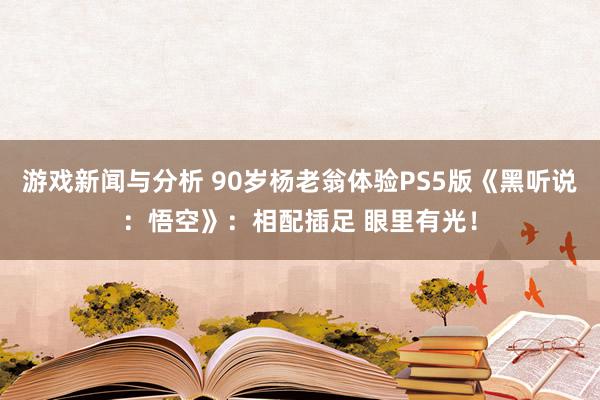 游戏新闻与分析 90岁杨老翁体验PS5版《黑听说：悟空》：相配插足 眼里有光！